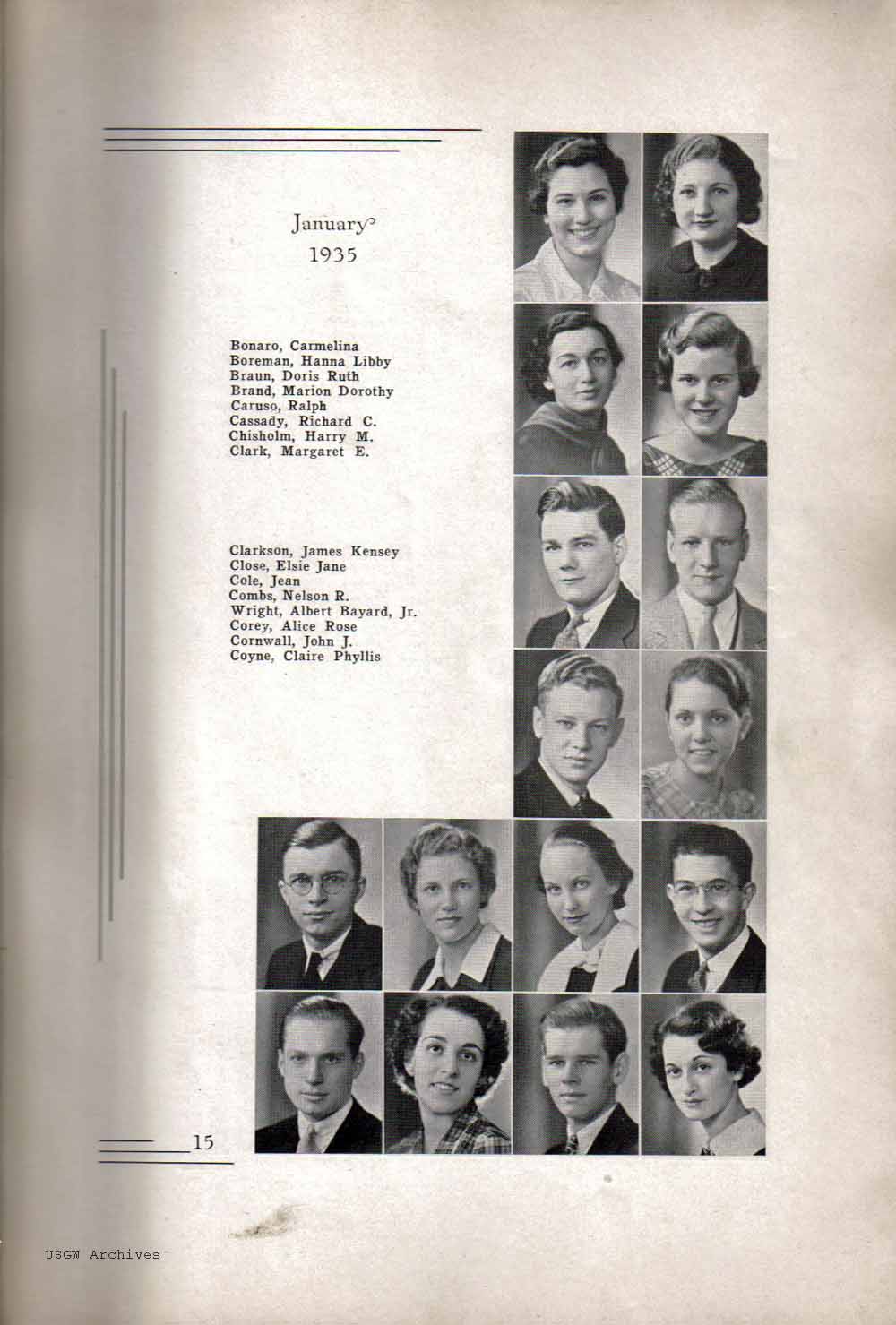 January
1935

Bonaro, Carmelina
Boreman, Hanna Libby
Braun, Doris Ruth
Brand, Marion Dorothy
Caruso, Ralph
Cassady, Richard C.
Chisholm, Harry M.
Clark, Margaret E.

Clarkson, James Kensey
Close, Elsie Jane
Cole, Jean
Combs, Nelson R.
Wright, Albert Bayard, Jr.
Corey, Alice Rose
Cornwall, John J.
Coyne, Claire Phyllis

15

USGW Archives